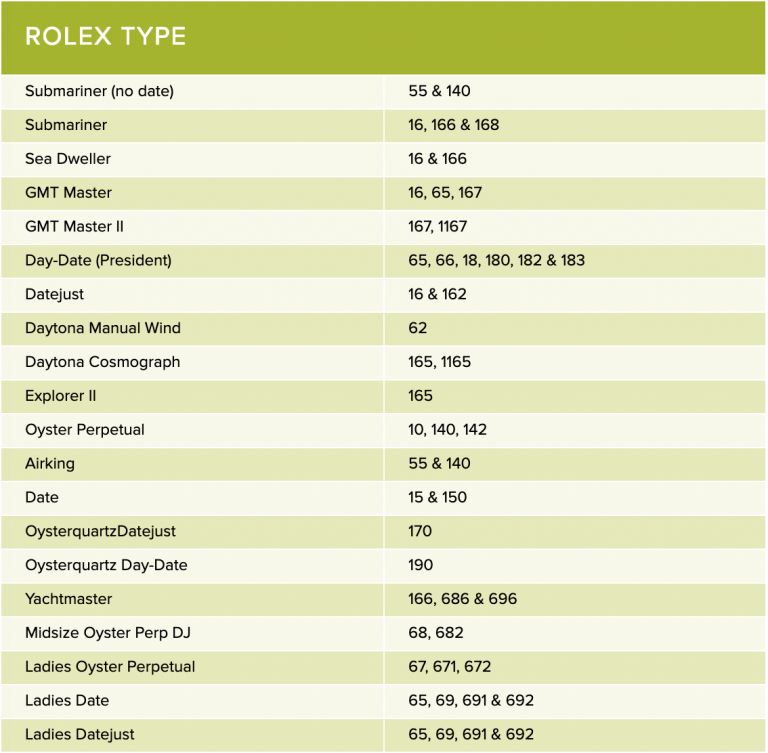 | ROLEX TYPE | |
|---|---|
| Submariner (no date) | 55 & 140 |
| Submariner | 16, 166 & 168 |
| Sea Dweller | 16 & 166 |
| GMT Master | 16, 65, 167 |
| GMT Master II | 167, 1167 |
| Day-Date (President) | 65, 66, 18, 180, 182 & 183 |
| Datejust | 16 & 162 |
| Daytona Manual Wind | 62 |
| Daytona Cosmograph | 165, 1165 |
| Explorer II | 165 |
| Oyster Perpetual | 10, 140, 142 |
| Airking | 55 & 140 |
| Date | 15 & 150 |
| OysterquartzDatejust | 170 |
| Oysterquartz Day-Date | 190 |
| Yachtmaster | 166, 686 & 696 |
| Midsize Oyster Perp DJ | 68, 682 |
| Ladies Oyster Perpetual | 67, 671, 672 |
| Ladies Date | 65, 69, 691 & 692 |
| Ladies Datejust | 65, 69, 691 & 692 |